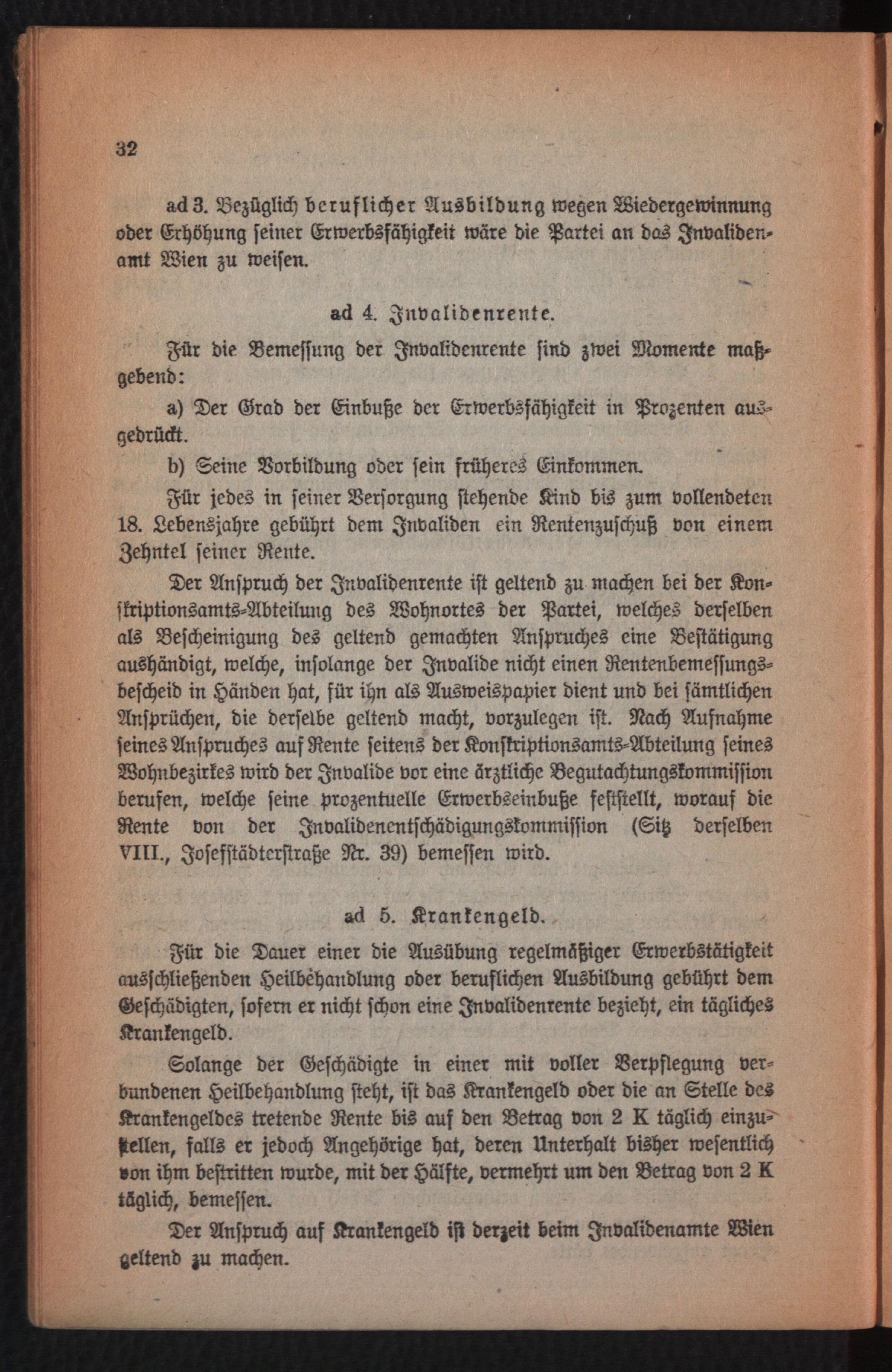 32

ad 3. Bezüglich beruflicher Ausbildung wegen Wiedergewinnung oder Erhöhung seiner Erwerbsfähigkeit wäre die Partei an das Invalidenamt Wien zu weisen.

ad 4. Invalidenrente.

Für die Bemessung der Invalidenrente sind zwei Momente maßgebend:

a) Der Grad der Einbuße der Erwerbsfähigkeit in Prozenten ausgedrückt.

b) Seine Vorbildung oder sein früheres Einkommen.

Für jedes in seiner Versorgung stehende Kind bis zum vollendeten 18. Lebensjahre gebührt dem Invaliden ein Rentenzuschuß von einem Zehntel seiner Rente.

Der Anspruch der Invalidenrente ist geltend zu machen bei der Konskriptionsamts-Abteilung des Wohnortes der Partei, welches derselben als Bescheinigung des geltend gemachten Anspruches eine Bestätigung aushändigt, welche, insolange der Invalide nicht einen Rentenbemessungsbescheid in Händen hat, für ihn als Ausweispapier dient und bei sämtlichen Ansprüchen, die derselbe geltend macht, vorzulegen ist. Nach Aufnahme seines Anspruches auf Rente seitens der Konskriptionsamts-Abteilung seines Wohnbezirkes wird der Invalide vor eine ärztliche Begutachtungskommission berufen, welche seine prozentuelle Erwerbseinbuße feststellt, worauf die Rente von der Invalidenentschädigungskommission (Sitz derselben VIII., Josefstädterstraße Nr. 39) bemessen wird.

ad 5. Krankengeld.

Für die Dauer einer die Ausübung regelmäßiger Erwerbstätigkeit ausschließenden Heilbehandlung oder beruflichen Ausbildung gebührt dem Geschädigten, sofern er nicht schon eine Invalidenrente bezieht, ein tägliches Krankengeld.

Solange der Geschädigte in einer mit voller Verpflegung verbundenen Heilbehandlung steht, ist das Krankengeld oder die an Stelle des Krankengeldes tretende Rente bis auf den Betrag von 2 K täglich einzustellen, falls er jedoch Angehörige hat, deren Unterhalt bisher wesentlich von ihm bestritten wurde, mit der Hälfte, vermehrt um den Betrag von 2 K täglich, bemessen.

Der Anspruch auf Krankengeld ist derzeit beim Invalidenamte Wien geltend zu machen.